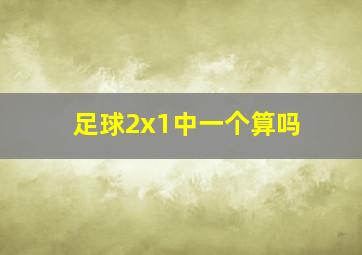 足球2x1中一个算吗